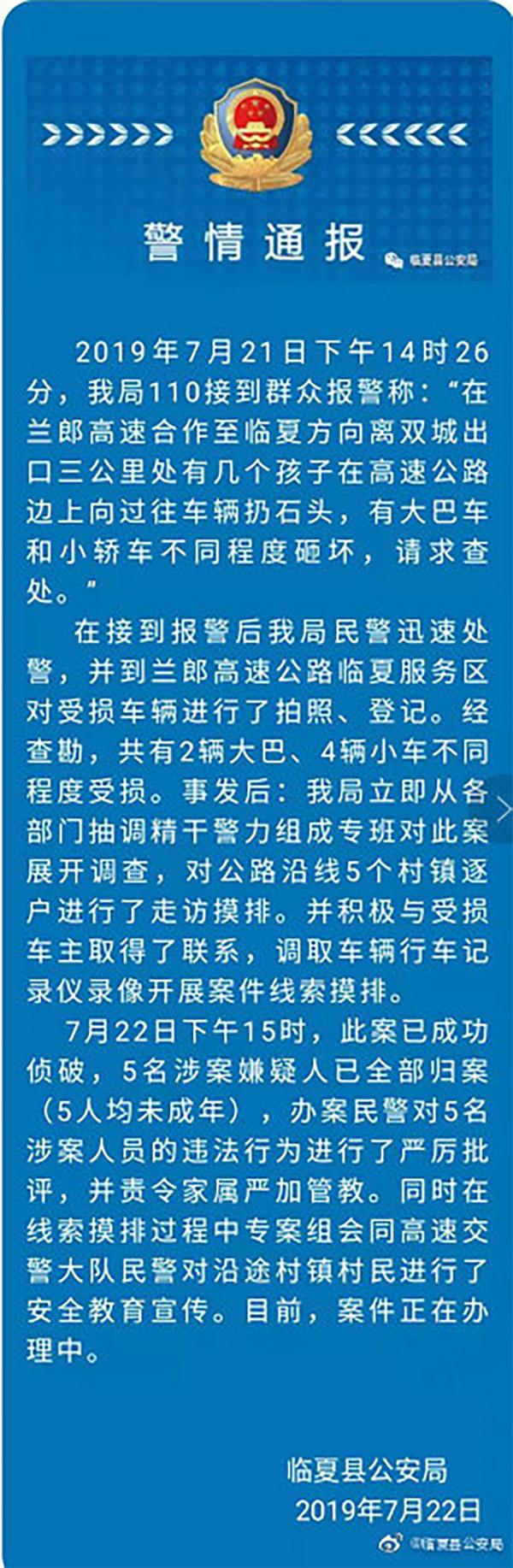 警情通报

临夏县公安局

2019年7月21日下午14时26分，我局110接到群众报警称：“在兰郎高速合作至临夏方向离双城出口三公里处有几个孩子在高速公路边上向过往车辆扔石头，有大巴车和小轿车不同程度砸坏，请求查处。”

在接到报警后我局民警迅速处警，并到兰郎高速公路临夏服务区对受损车辆进行了拍照、登记。经查勘，共有2辆大巴、4辆小车不同程度受损。事发后：我局立即从各部门抽调精干警力组成专班对此案展开调查，对公路沿线5个村镇逐户进行了走访摸排。并积极与受损车主取得了联系，调取车辆行车记录仪录像开展案件线索摸排。

7月22日下午15时，此案已成功侦破，5名涉案嫌疑人已全部归案（5人均未成年），办案民警对5名涉案人员的违法行为进行了严厉批评，并责令家属严加管教。同时在线索摸排过程中专案组会同高速交警大队民警对沿途村镇村民进行了安全教育宣传。目前，案件正在办理中。

临夏县公安局
2019年7月22日

@临夏县公安局